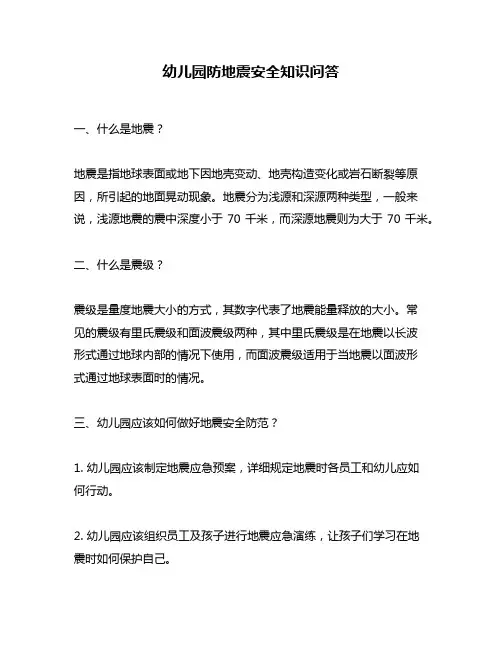 幼儿园防地震安全知识问答

一、什么是地震？

地震是指地球表面或地下因地壳变动、地壳构造变化或岩石断裂等原因，所引起的地面晃动现象。地震分为浅源和深源两种类型，一般来说，浅源地震的震中深度小于 70 千米，而深源地震则为大于 70 千米。

二、什么是震级？

震级是量度地震大小的方式，其数字代表了地震能量释放的大小。常见的震级有里氏震级和面波震级两种，其中里氏震级是在地震以长波形式通过地球内部的情况下使用，而面波震级适用于当地震以面波形式通过地球表面时的情况。

三、幼儿园应该如何做好地震安全防范？

1. 幼儿园应该制定地震应急预案，详细规定地震时各员工和幼儿应如何行动。

2. 幼儿园应该组织员工及孩子进行地震应急演练，让孩子们学习在地震时如何保护自己。